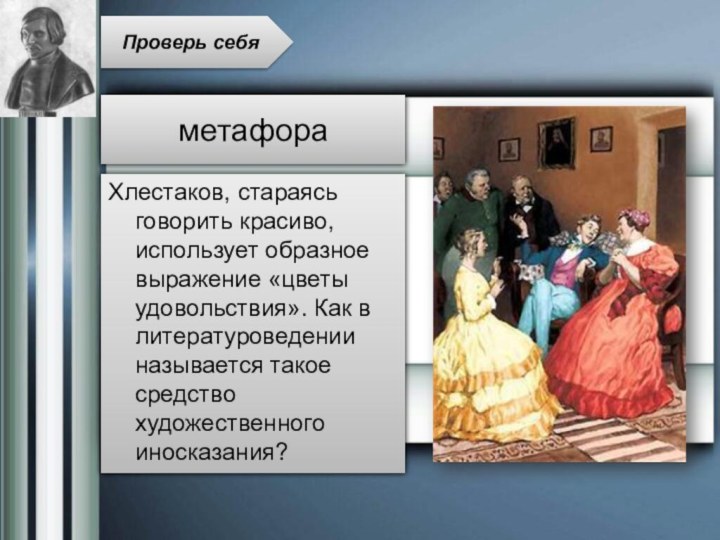 Проверь себя

метафора

Хлестаков, стараясь говорить красиво, использует образное выражение «цветы удовольствия». Как в литературоведении называется такое средство художественного иносказания?